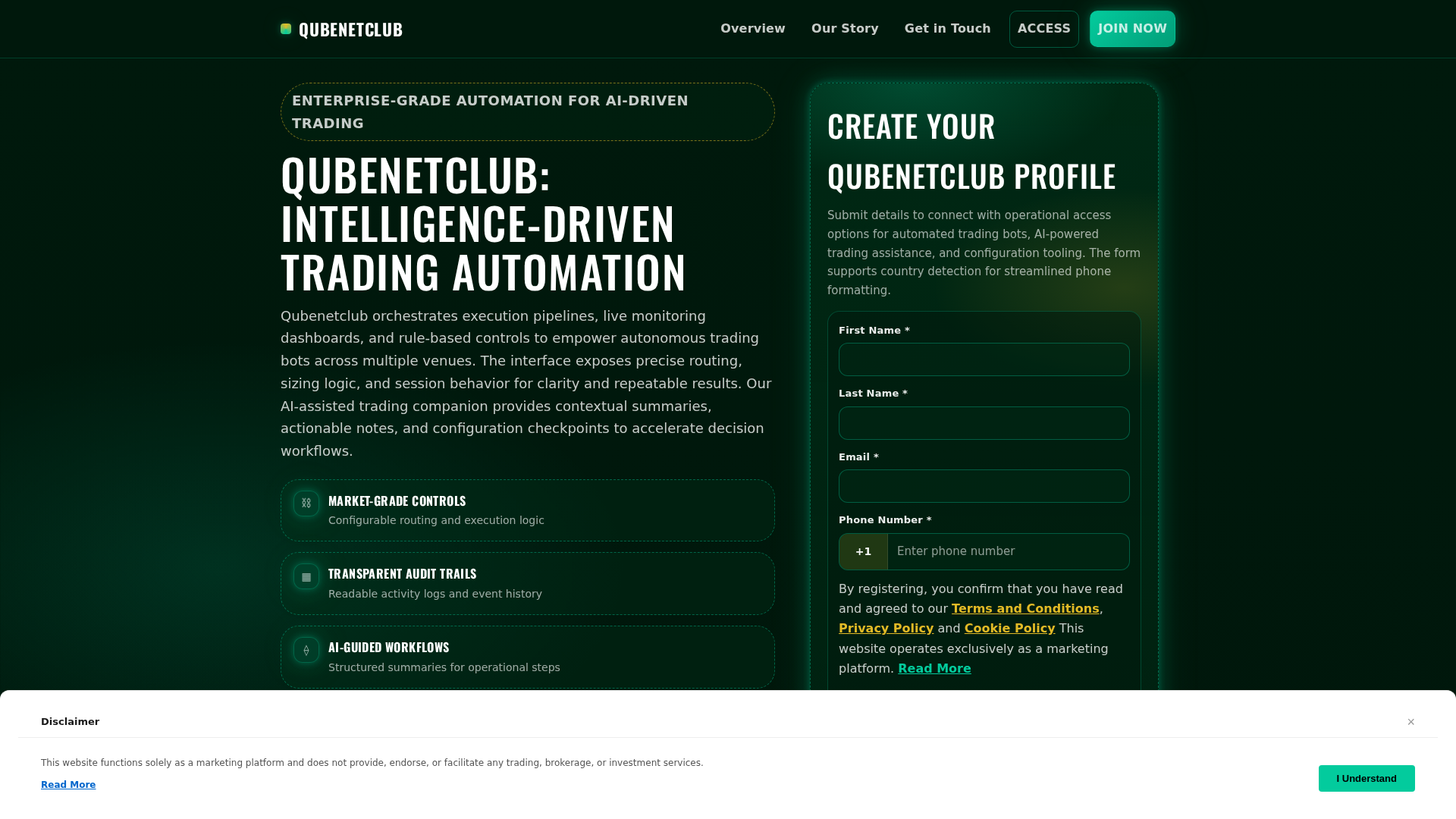 QUBENETCLUB

Overview Our Story Get in Touch ACCESS JOIN NOW

ENTERPRISE-GRADE AUTOMATION FOR AI-DRIVEN TRADING

QUBENETCLUB: INTELLIGENCE-DRIVEN TRADING AUTOMATION

Qubenetclub orchestrates execution pipelines, live monitoring dashboards, and rule-based controls to empower autonomous trading bots across multiple venues. The interface exposes precise routing, sizing logic, and session behavior for clarity and repeatable results. Our AI-assisted trading companion provides contextual summaries, actionable notes, and configuration checkpoints to accelerate decision workflows.

MARKET-GRADE CONTROLS
Configurable routing and execution logic

TRANSPARENT AUDIT TRAILS
Readable activity logs and event history

AI-GUIDED WORKFLOWS
Structured summaries for operational steps

CREATE YOUR QUBENETCLUB PROFILE

Submit details to connect with operational access options for automated trading bots, AI-powered trading assistance, and configuration tooling. The form supports country detection for streamlined phone formatting.

First Name *

Last Name *

Email *

Phone Number *

+1 Enter phone number

By registering, you confirm that you have read and agreed to our Terms and Conditions, Privacy Policy and Cookie Policy This website operates exclusively as a marketing platform. Read More

Disclaimer

×

This website functions solely as a marketing platform and does not provide, endorse, or facilitate any trading, brokerage, or investment services.

Read More

I Understand